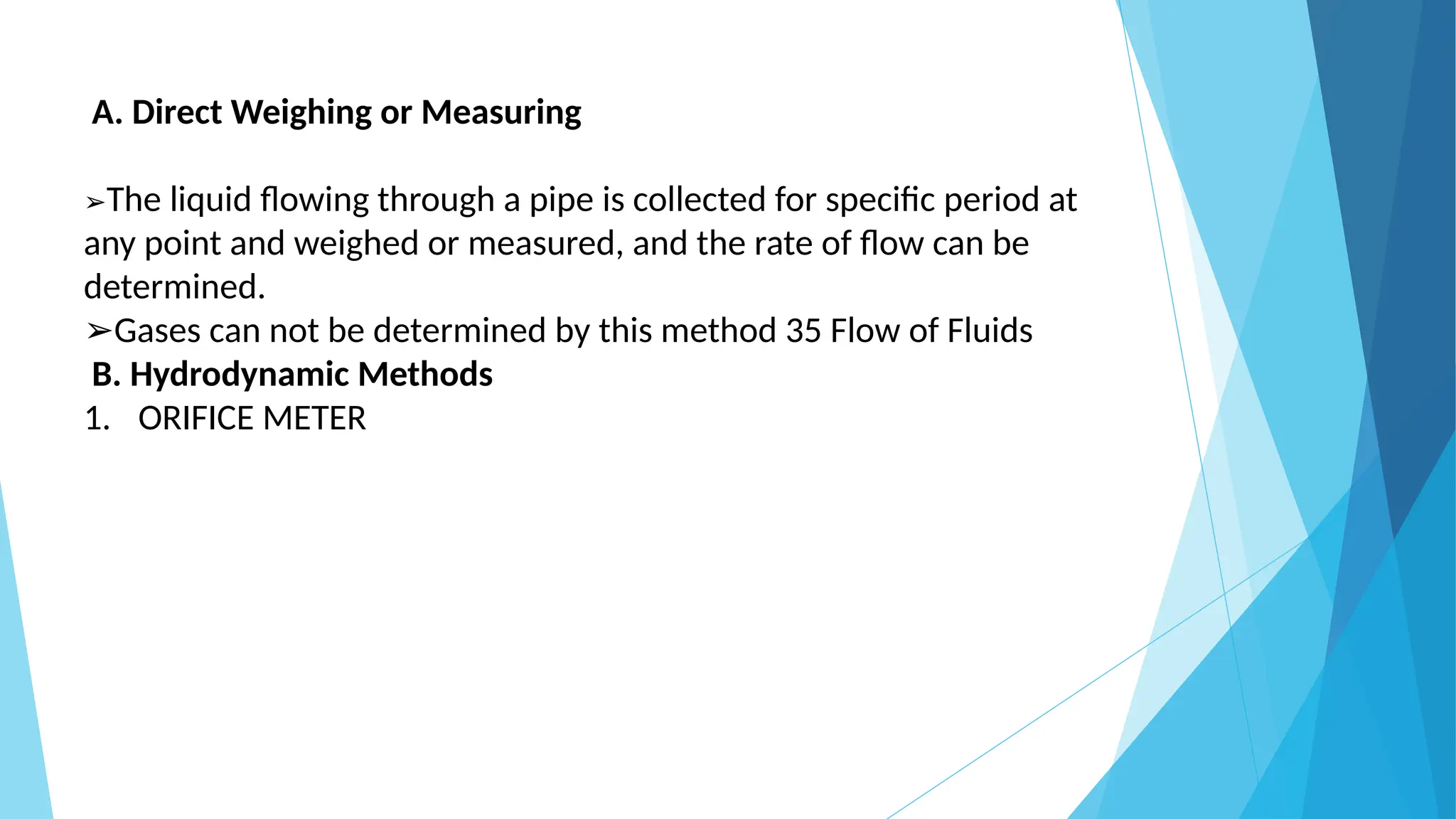 A. Direct Weighing or Measuring

➢The liquid flowing through a pipe is collected for specific period at any point and weighed or measured, and the rate of flow can be determined.

➢Gases can not be determined by this method 35 Flow of Fluids

B. Hydrodynamic Methods

1. ORIFICE METER